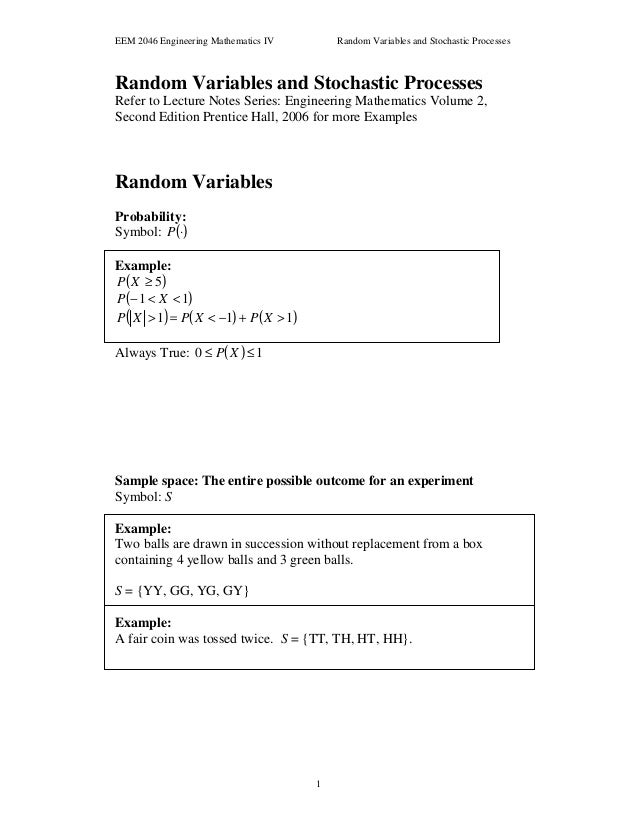 EEM 2046 Engineering Mathematics IV

Random Variables and Stochastic Processes

Random Variables and Stochastic Processes
Refer to Lecture Notes Series: Engineering Mathematics Volume 2, Second Edition Prentice Hall, 2006 for more Examples

Random Variables

Probability:
Symbol: $P(\cdot)$

Example:
$P(X \geq 5)$
$P(-1 < X < 1)$
$P(|X| > 1) = P(X < -1) + P(X > 1)$

Always True: $0 \leq P(X) \leq 1$

Sample space: The entire possible outcome for an experiment
Symbol: $S$

Example:
Two balls are drawn in succession without replacement from a box containing 4 yellow balls and 3 green balls.

$S$ = {YY, GG, YG, GY}

Example:
A fair coin was tossed twice. $S$ = {TT, TH, HT, HH}.

1